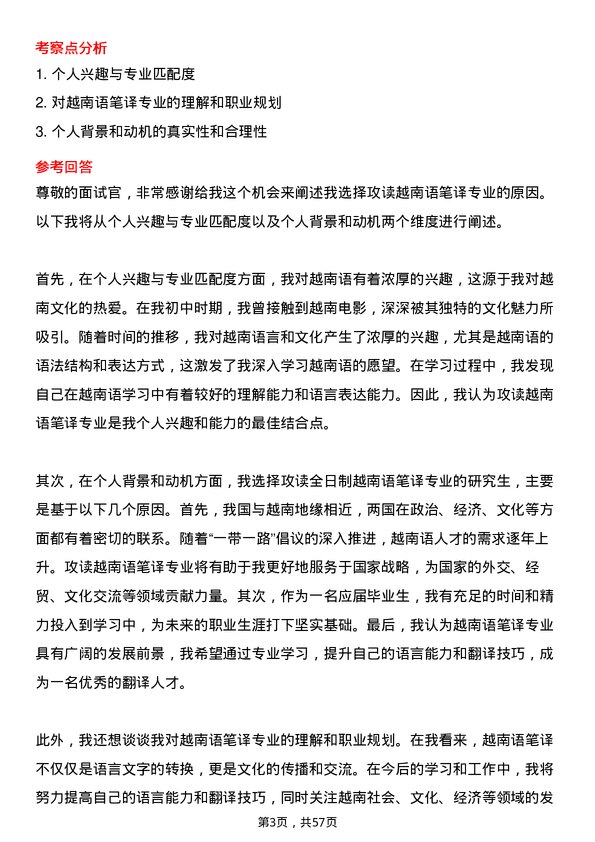 考察点分析

1. 个人兴趣与专业匹配度

2. 对越南语笔译专业的理解和职业规划

3. 个人背景和动机的真实性和合理性

参考回答

尊敬的面试官，非常感谢给我这个机会来阐述我选择攻读越南语笔译专业的原因。以下我将从个人兴趣与专业匹配度以及个人背景和动机两个维度进行阐述。

首先，在个人兴趣与专业匹配度方面，我对越南语有着浓厚的兴趣，这源于我对越南文化的热爱。在我初中时期，我曾接触到越南电影，深深被其独特的文化魅力所吸引。随着时间的推移，我对越南语言和文化产生了浓厚的兴趣，尤其是越南语的语法结构和表达方式，这激发了我深入学习越南语的愿望。在学习过程中，我发现自己在越南语学习中有着较好的理解能力和语言表达能力。因此，我认为攻读越南语笔译专业是我个人兴趣和能力的最佳结合点。

其次，在个人背景和动机方面，我选择攻读全日制越南语笔译专业的研究生，主要是基于以下几个原因。首先，我国与越南地缘相近，两国在政治、经济、文化等方面都有着密切的联系。随着“一带一路”倡议的深入推进，越南语人才的需求逐年上升。攻读越南语笔译专业将有助于我更好地服务于国家战略，为国家的外交、经贸、文化交流等领域贡献力量。其次，作为一名应届毕业生，我有充足的时间和精力投入到学习中，为未来的职业生涯打下坚实基础。最后，我认为越南语笔译专业具有广阔的发展前景，我希望通过专业学习，提升自己的语言能力和翻译技巧，成为一名优秀的翻译人才。

此外，我还想谈谈我对越南语笔译专业的理解和职业规划。在我看来，越南语笔译不仅仅是语言文字的转换，更是文化的传播和交流。在今后的学习和工作中，我将努力提高自己的语言能力和翻译技巧，同时关注越南社会、文化、经济等领域的发

第3页，共57页